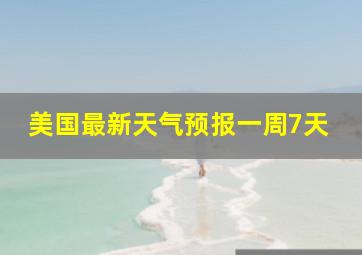 美国最新天气预报一周7天